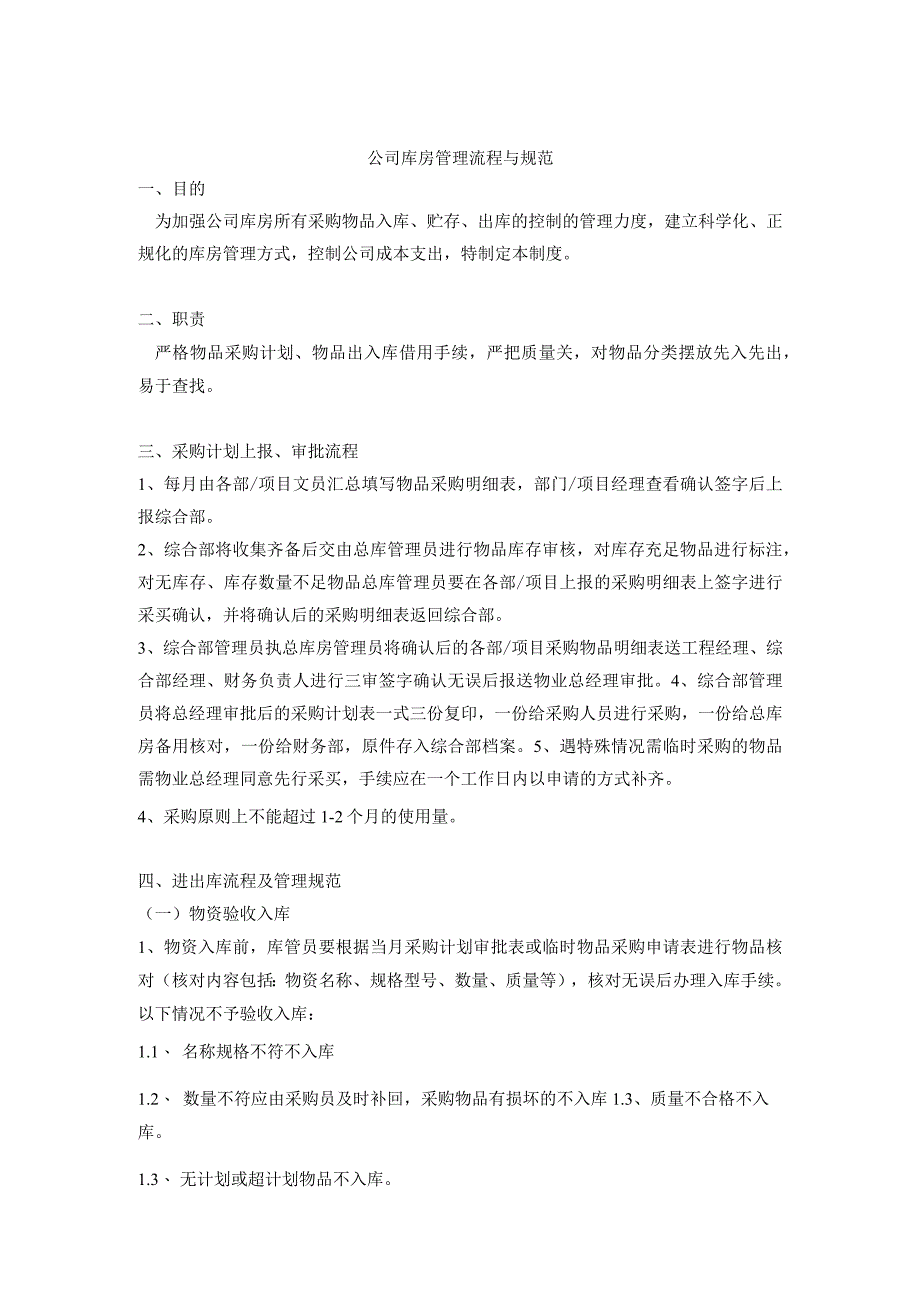 公司库房管理流程与规范

一、目的

为加强公司库房所有采购物品入库、贮存、出库的控制的管理力度，建立科学化、正规化的库房管理方式，控制公司成本支出，特制定本制度。

二、职责

严格物品采购计划、物品出入库借用手续，严把质量关，对物品分类摆放先入先出，易于查找。

三、采购计划上报、审批流程

1、每月由各部/项目文员汇总填写物品采购明细表，部门/项目经理查看确认签字后上报综合部。

2、综合部将收集齐备后交由总库管理员进行物品库存审核，对库存充足物品进行标注，对无库存、库存数量不足物品总库管理员要在各部/项目上报的采购明细表上签字进行采买确认，并将确认后的采购明细表返回综合部。

3、综合部管理员执总库房管理员将确认后的各部/项目采购物品明细表送工程经理、综合部经理、财务负责人进行三审签字确认无误后报送物业总经理审批。4、综合部管理员将总经理审批后的采购计划表一式三份复印，一份给采购人员进行采购，一份给总库房备用核对，一份给财务部，原件存入综合部档案。5、遇特殊情况需临时采购的物品需物业总经理同意先行采买，手续应在一个工作日内以申请的方式补齐。

4、采购原则上不能超过 1-2 个月的使用量。

四、进出库流程及管理规范

（一）物资验收入库

1、物资入库前，库管员要根据当月采购计划审批表或临时物品采购申请表进行物品核对（核对内容包括：物资名称、规格型号、数量、质量等），核对无误后办理入库手续。以下情况不予验收入库：

1.1、 名称规格不符不入库

1.2、 数量不符应由采购员及时补回，采购物品有损坏的不入库 1.3、质量不合格不入库。

1.3、 无计划或超计划物品不入库。